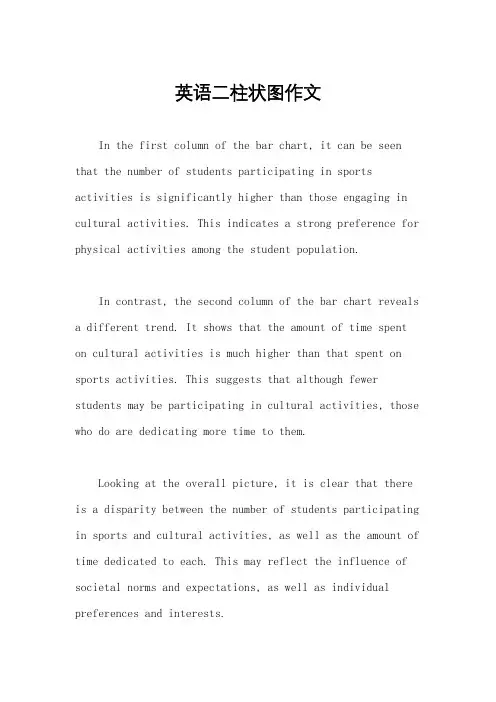 英语二柱状图作文

In the first column of the bar chart, it can be seen that the number of students participating in sports activities is significantly higher than those engaging in cultural activities. This indicates a strong preference for physical activities among the student population.

In contrast, the second column of the bar chart reveals a different trend. It shows that the amount of time spent on cultural activities is much higher than that spent on sports activities. This suggests that although fewer students may be participating in cultural activities, those who do are dedicating more time to them.

Looking at the overall picture, it is clear that there is a disparity between the number of students participating in sports and cultural activities, as well as the amount of time dedicated to each. This may reflect the influence of societal norms and expectations, as well as individual preferences and interests.